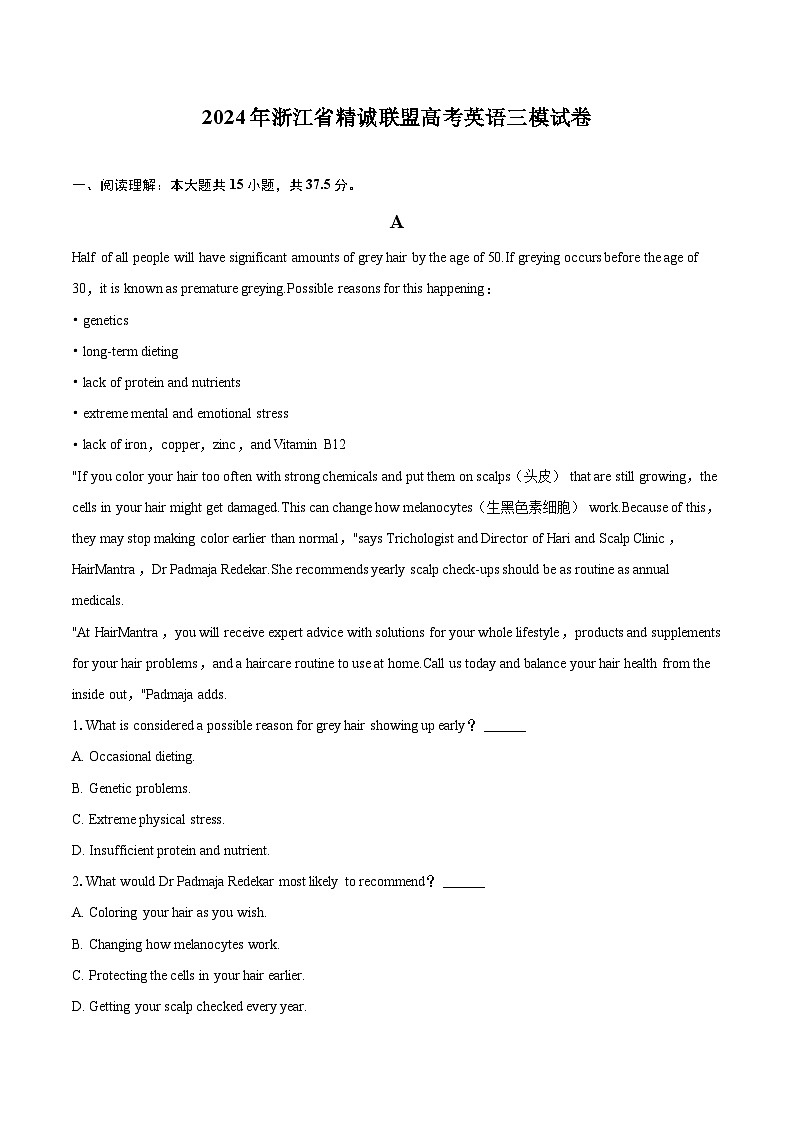 2024年浙江省精诚联盟高考英语三模试卷

一、阅读理解：本大题共15小题，共37.5分。

A

Half of all people will have significant amounts of grey hair by the age of 50.If greying occurs before the age of 30，it is known as premature greying.Possible reasons for this happening：

• genetics

• long-term dieting

• lack of protein and nutrients

• extreme mental and emotional stress

• lack of iron，copper，zinc，and Vitamin B12

"If you color your hair too often with strong chemicals and put them on scalps（头皮） that are still growing，the cells in your hair might get damaged.This can change how melanocytes（生黑色素细胞） work.Because of this，they may stop making color earlier than normal，"says Trichologist and Director of Hari and Scalp Clinic，HairMantra，Dr Padmaja Redekar.She recommends yearly scalp check-ups should be as routine as annual medicals.

"At HairMantra，you will receive expert advice with solutions for your whole lifestyle，products and supplements for your hair problems，and a haircare routine to use at home.Call us today and balance your hair health from the inside out，"Padmaja adds.

1. What is considered a possible reason for grey hair showing up early？ ______

A. Occasional dieting.

B. Genetic problems.

C. Extreme physical stress.

D. Insufficient protein and nutrient.

2. What would Dr Padmaja Redekar most likely to recommend？ ______

A. Coloring your hair as you wish.

B. Changing how melanocytes work.

C. Protecting the cells in your hair earlier.

D. Getting your scalp checked every year.